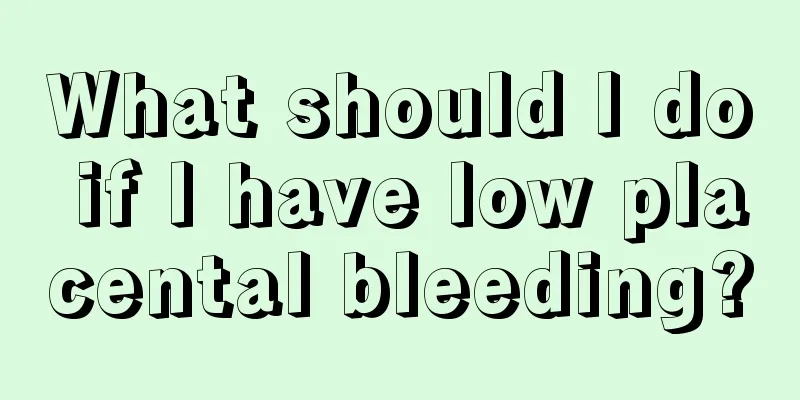 What should I do if I have low placental bleeding?